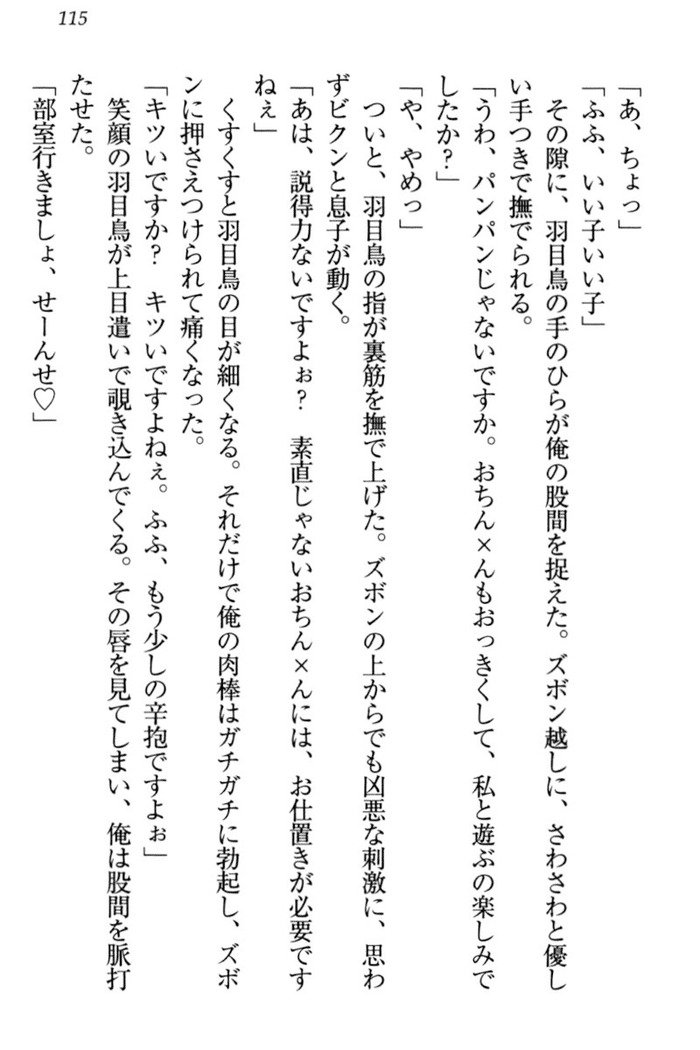 115

「あ、ちょっ」
「ふふ、いい子いい子」
その隙に、羽目鳥の手のひらが俺の股間を捉えた。ズボン越しに、さわさわと優しい手つきで撫でられる。
「うわ、パンパンじゃないですか。おちん×んもおっきくして、私と遊ぶの楽しみでしたか？」
「や、やめっ」
ついと、羽目鳥の指が裏筋を撫で上げた。ズボンの上からでも凶悪な刺激に、思わずビクンと息子が動く。
「あは、説得力ないですよぉ？　素直じゃないおちん×んには、お仕置きが必要ですねぇ」
くすくすと羽目鳥の目が細くなる。それだけで俺の肉棒はガチガチに勃起し、ズボンに押さえつけられて痛くなった。
「キツいですか？　キツいですよねぇ。ふふ、もう少しの辛抱ですよぉ」
笑顔の羽目鳥が上目遣いで覗き込んでくる。その唇を見てしまい、俺は股間を脈打たせた。
「部室行きましょ、せーんせ♡」